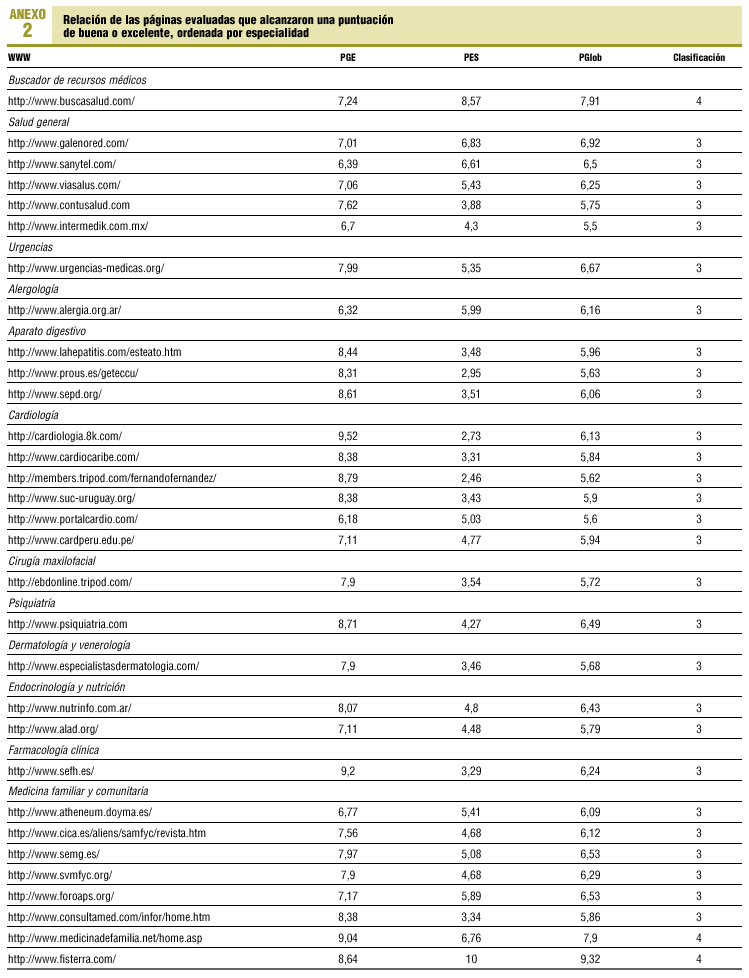 ANEXO 2

Relación de las páginas evaluadas que alcanzaron una puntuación de buena o excelente, ordenada por especialidad

| WWW | PGE | PES | PGlob | Clasificación |
|---|---|---|---|---|
| Buscador de recursos médicos | | | | |
| http://www.buscasalud.com/ | 7,24 | 8,57 | 7,91 | 4 |
| Salud general | | | | |
| http://www.galenored.com/ | 7,01 | 6,83 | 6,92 | 3 |
| http://www.sanytel.com/ | 6,39 | 6,61 | 6,5 | 3 |
| http://www.viasalus.com/ | 7,06 | 5,43 | 6,25 | 3 |
| http://www.contusalud.com | 7,62 | 3,88 | 5,75 | 3 |
| http://www.intermedik.com.mx/ | 6,7 | 4,3 | 5,5 | 3 |
| Urgencias | | | | |
| http://www.urgencias-medicas.org/ | 7,99 | 5,35 | 6,67 | 3 |
| Alergología | | | | |
| http://www.alergia.org.ar/ | 6,32 | 5,99 | 6,16 | 3 |
| Aparato digestivo | | | | |
| http://www.lahepatitis.com/esteato.htm | 8,44 | 3,48 | 5,96 | 3 |
| http://www.prous.es/geteccu/ | 8,31 | 2,95 | 5,63 | 3 |
| http://www.sepd.org/ | 8,61 | 3,51 | 6,06 | 3 |
| Cardiología | | | | |
| http://cardiologia.8k.com/ | 9,52 | 2,73 | 6,13 | 3 |
| http://www.cardiocaribe.com/ | 8,38 | 3,31 | 5,84 | 3 |
| http://members.tripod.com/fernandofernandez/ | 8,79 | 2,46 | 5,62 | 3 |
| http://www.suc-uruguay.org/ | 8,38 | 3,43 | 5,9 | 3 |
| http://www.portalcardio.com/ | 6,18 | 5,03 | 5,6 | 3 |
| http://www.cardperu.edu.pe/ | 7,11 | 4,77 | 5,94 | 3 |
| Cirugía maxilofacial | | | | |
| http://ebdonline.tripod.com/ | 7,9 | 3,54 | 5,72 | 3 |
| Psiquiatría | | | | |
| http://www.psiquiatria.com | 8,71 | 4,27 | 6,49 | 3 |
| Dermatología y venerología | | | | |
| http://www.especialistasdermatologia.com/ | 7,9 | 3,46 | 5,68 | 3 |
| Endocrinología y nutrición | | | | |
| http://www.nutrinfo.com.ar/ | 8,07 | 4,8 | 6,43 | 3 |
| http://www.alad.org/ | 7,11 | 4,48 | 5,79 | 3 |
| Farmacología clínica | | | | |
| http://www.sefh.es/ | 9,2 | 3,29 | 6,24 | 3 |
| Medicina familiar y comunitaria | | | | |
| http://www.atheneum.doyma.es/ | 6,77 | 5,41 | 6,09 | 3 |
| http://www.cica.es/aliens/samfyc/revista.htm | 7,56 | 4,68 | 6,12 | 3 |
| http://www.semg.es/ | 7,97 | 5,08 | 6,53 | 3 |
| http://www.svmfyc.org/ | 7,9 | 4,68 | 6,29 | 3 |
| http://www.foroaps.org/ | 7,17 | 5,89 | 6,53 | 3 |
| http://www.consultamed.com/infor/home.htm | 8,38 | 3,34 | 5,86 | 3 |
| http://www.medicinadefamilia.net/home.asp | 9,04 | 6,76 | 7,9 | 4 |
| http://www.fisterra.com/ | 8,64 | 10 | 9,32 | 4 |